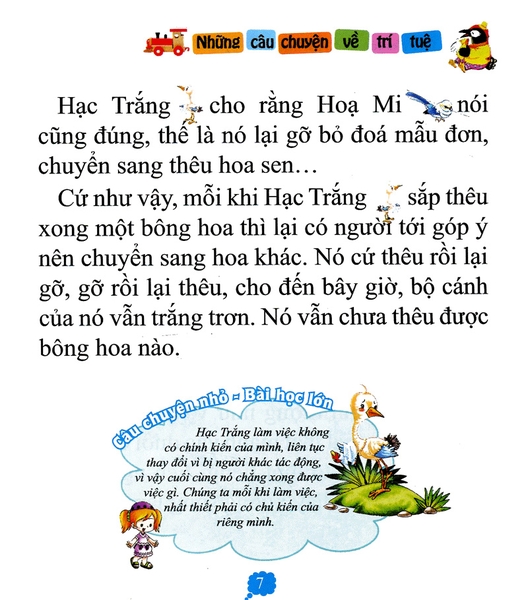 Những câu chuyện về trí tuệ

Hạc Trắng cho rằng Hoạ Mi nói cũng đúng, thế là nó lại gỡ bỏ đoá mẫu đơn, chuyển sang thêu hoa sen…

Cứ như vậy, mỗi khi Hạc Trắng sắp thêu xong một bông hoa thì lại có người tới góp ý nên chuyển sang hoa khác. Nó cứ thêu rồi lại gỡ, gỡ rồi lại thêu, cho đến bây giờ, bộ cánh của nó vẫn trắng trơn. Nó vẫn chưa thêu được bông hoa nào.

Câu chuyện nhỏ - Bài học lớn

Hạc Trắng làm việc không có chính kiến của mình, liên tục thay đổi vì bị người khác tác động, vì vậy cuối cùng nó chẳng xong được việc gì. Chúng ta mỗi khi làm việc, nhất thiết phải có chủ kiến của riêng mình.

7